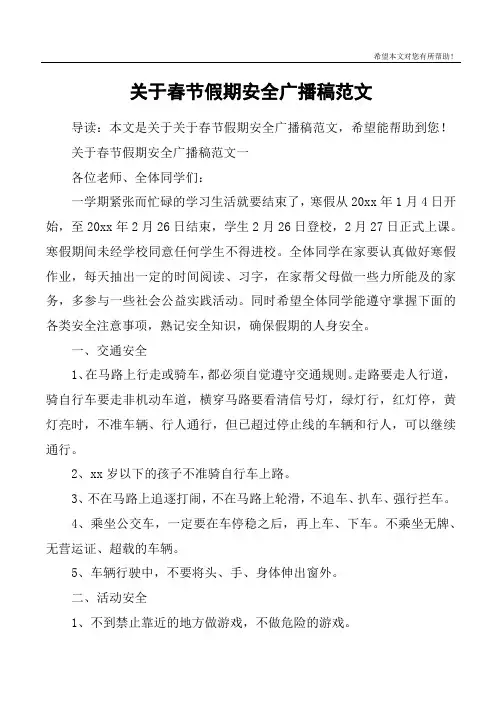 希望本文对您有所帮助！

关于春节假期安全广播稿范文

导读：本文是关于关于春节假期安全广播稿范文，希望能帮助到您！

关于春节假期安全广播稿范文一

各位老师、全体同学们：

一学期紧张而忙碌的学习生活就要结束了，寒假从20xx年1月4日开始，至20xx年2月26日结束，学生2月26日登校，2月27日正式上课。寒假期间未经学校同意任何学生不得进校。全体同学在家要认真做好寒假作业，每天抽出一定的时间阅读、习字，在家帮父母做一些力所能及的家务，多参与一些社会公益实践活动。同时希望全体同学能遵守掌握下面的各类安全注意事项，熟记安全知识，确保假期的人身安全。

一、交通安全

1、在马路上行走或骑车，都必须自觉遵守交通规则。走路要走人行道，骑自行车要走非机动车道，横穿马路要看清信号灯，绿灯行，红灯停，黄灯亮时，不准车辆、行人通行，但已超过停止线的车辆和行人，可以继续通行。

2、xx岁以下的孩子不准骑自行车上路。

3、不在马路上追逐打闹，不在马路上轮滑，不追车、扒车、强行拦车。

4、乘坐公交车，一定要在车停稳之后，再上车、下车。不乘坐无牌、无营运证、超载的车辆。

5、车辆行驶中，不要将头、手、身体伸出窗外。

二、活动安全

1、不到禁止靠近的地方做游戏，不做危险的游戏。